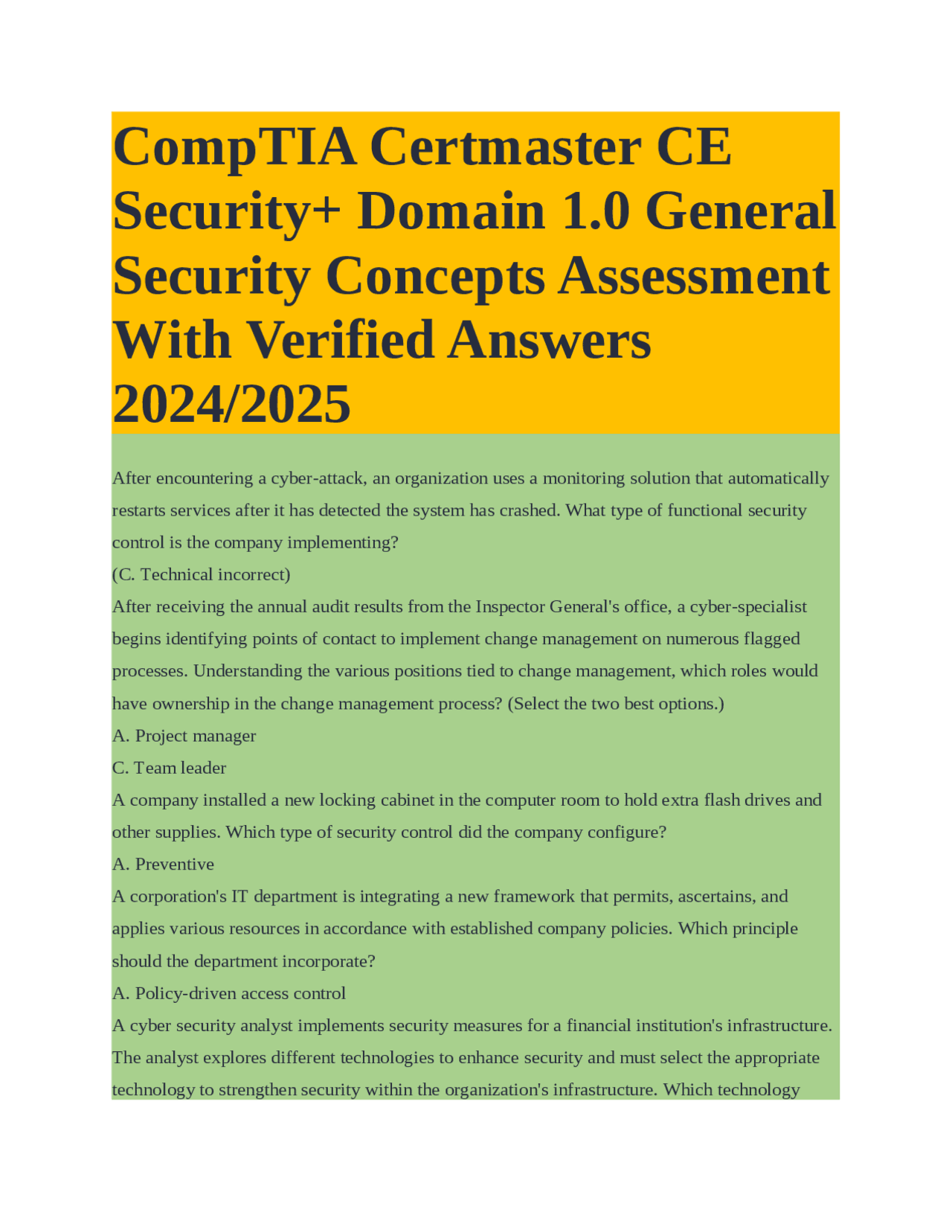 CompTIA Certmaster CE Security+ Domain 1.0 General Security Concepts Assessment With Verified Answers 2024/2025

After encountering a cyber-attack, an organization uses a monitoring solution that automatically restarts services after it has detected the system has crashed. What type of functional security control is the company implementing?
(C. Technical incorrect)
After receiving the annual audit results from the Inspector General's office, a cyber-specialist begins identifying points of contact to implement change management on numerous flagged processes. Understanding the various positions tied to change management, which roles would have ownership in the change management process? (Select the two best options.)
A. Project manager
C. Team leader
A company installed a new locking cabinet in the computer room to hold extra flash drives and other supplies. Which type of security control did the company configure?
A. Preventive
A corporation's IT department is integrating a new framework that permits, ascertains, and applies various resources in accordance with established company policies. Which principle should the department incorporate?
A. Policy-driven access control
A cyber security analyst implements security measures for a financial institution's infrastructure. The analyst explores different technologies to enhance security and must select the appropriate technology to strengthen security within the organization's infrastructure. Which technology